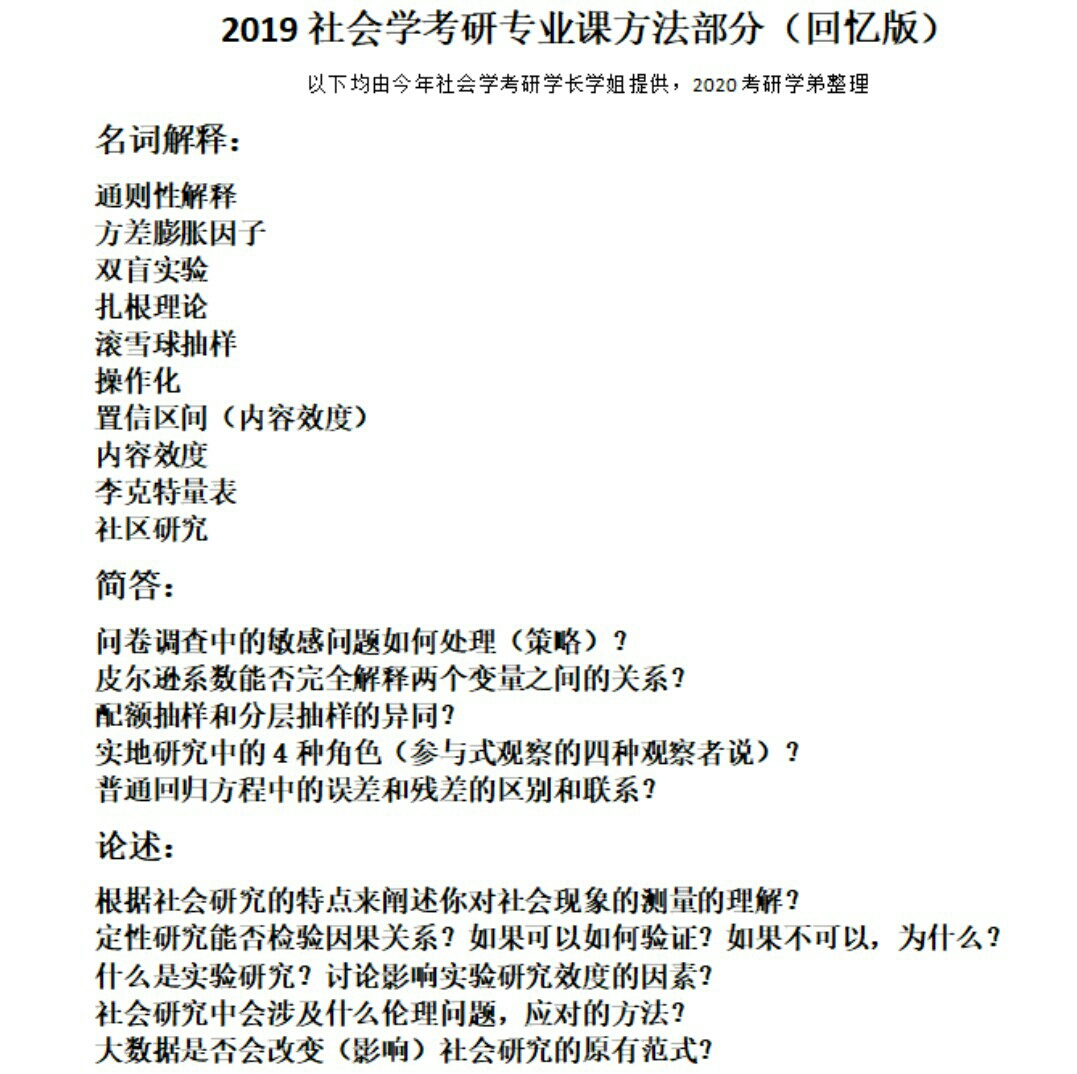 2019社会学考研专业课方法部分（回忆版）

以下均由今年社会学考研学长学姐提供，2020考研学弟整理

名词解释：

通则性解释
方差膨胀因子
双盲实验
扎根理论
滚雪球抽样
操作化
置信区间（内容效度）
内容效度
李克特量表
社区研究

简答：

问卷调查中的敏感问题如何处理（策略）？
皮尔逊系数能否完全解释两个变量之间的关系？
配额抽样和分层抽样的异同？
实地研究中的4种角色（参与式观察的四种观察者说）？
普通回归方程中的误差和残差的区别和联系？

论述：

根据社会研究的特点来阐述你对社会现象的测量的理解？
定性研究能否检验因果关系？如果可以如何验证？如果不可以，为什么？
什么是实验研究？讨论影响实验研究效度的因素？
社会研究中会涉及什么伦理问题，应对的方法？
大数据是否会改变（影响）社会研究的原有范式？